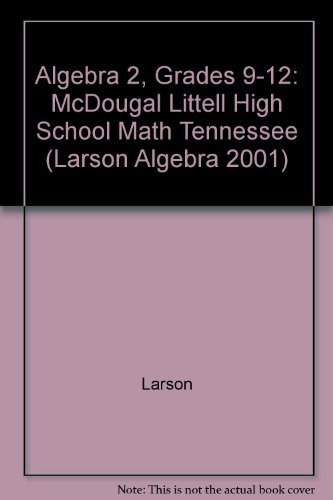 Algebra 2, Grades 9-12: McDougal Littell High School Math Tennessee (Larson Algebra 2001)

Larson

Note: This is not the actual book cover